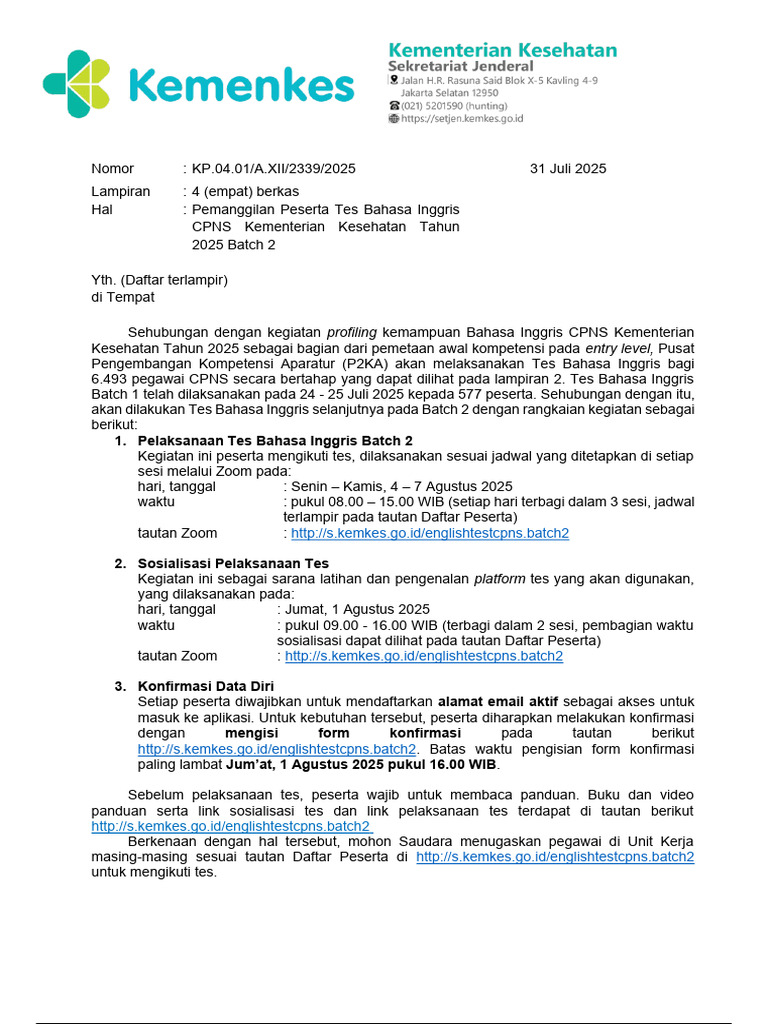 Kemenkes

Kementerian Kesehatan
Sekretariat Jenderal
Jalan H.R. Rasuna Said Blok X-5 Kavling 4-9
Jakarta Selatan 12950
(021) 5201590 (hunting)
https://setjen.kemkes.go.id

Nomor : KP.04.01/A.XII/2339/2025 31 Juli 2025
Lampiran : 4 (empat) berkas
Hal : Pemanggilan Peserta Tes Bahasa Inggris CPNS Kementerian Kesehatan Tahun 2025 Batch 2

Yth. (Daftar terlampir)
di Tempat

Sehubungan dengan kegiatan profiling kemampuan Bahasa Inggris CPNS Kementerian Kesehatan Tahun 2025 sebagai bagian dari pemetaan awal kompetensi pada entry level, Pusat Pengembangan Kompetensi Aparatur (P2KA) akan melaksanakan Tes Bahasa Inggris bagi 6.493 pegawai CPNS secara bertahap yang dapat dilihat pada lampiran 2. Tes Bahasa Inggris Batch 1 telah dilaksanakan pada 24 - 25 Juli 2025 kepada 577 peserta. Sehubungan dengan itu, akan dilakukan Tes Bahasa Inggris selanjutnya pada Batch 2 dengan rangkaian kegiatan sebagai berikut:

1. Pelaksanaan Tes Bahasa Inggris Batch 2
Kegiatan ini peserta mengikuti tes, dilaksanakan sesuai jadwal yang ditetapkan di setiap sesi melalui Zoom pada:
hari, tanggal : Senin – Kamis, 4 – 7 Agustus 2025
waktu : pukul 08.00 – 15.00 WIB (setiap hari terbagi dalam 3 sesi, jadwal terlampir pada tautan Daftar Peserta)
tautan Zoom : http://s.kemkes.go.id/englishtestcpns.batch2

2. Sosialisasi Pelaksanaan Tes
Kegiatan ini sebagai sarana latihan dan pengenalan platform tes yang akan digunakan, yang dilaksanakan pada:
hari, tanggal : Jumat, 1 Agustus 2025
waktu : pukul 09.00 - 16.00 WIB (terbagi dalam 2 sesi, pembagian waktu sosialisasi dapat dilihat pada tautan Daftar Peserta)
tautan Zoom : http://s.kemkes.go.id/englishtestcpns.batch2

3. Konfirmasi Data Diri
Setiap peserta diwajibkan untuk mendaftarkan alamat email aktif sebagai akses untuk masuk ke aplikasi. Untuk kebutuhan tersebut, peserta diharapkan melakukan konfirmasi dengan mengisi form konfirmasi pada tautan berikut http://s.kemkes.go.id/englishtestcpns.batch2. Batas waktu pengisian form konfirmasi paling lambat Jum'at, 1 Agustus 2025 pukul 16.00 WIB.

Sebelum pelaksanaan tes, peserta wajib untuk membaca panduan. Buku dan video panduan serta link sosialisasi tes dan link pelaksanaan tes terdapat di tautan berikut http://s.kemkes.go.id/englishtestcpns.batch2

Berkenaan dengan hal tersebut, mohon Saudara menugaskan pegawai di Unit Kerja masing-masing sesuai tautan Daftar Peserta di http://s.kemkes.go.id/englishtestcpns.batch2 untuk mengikuti tes.